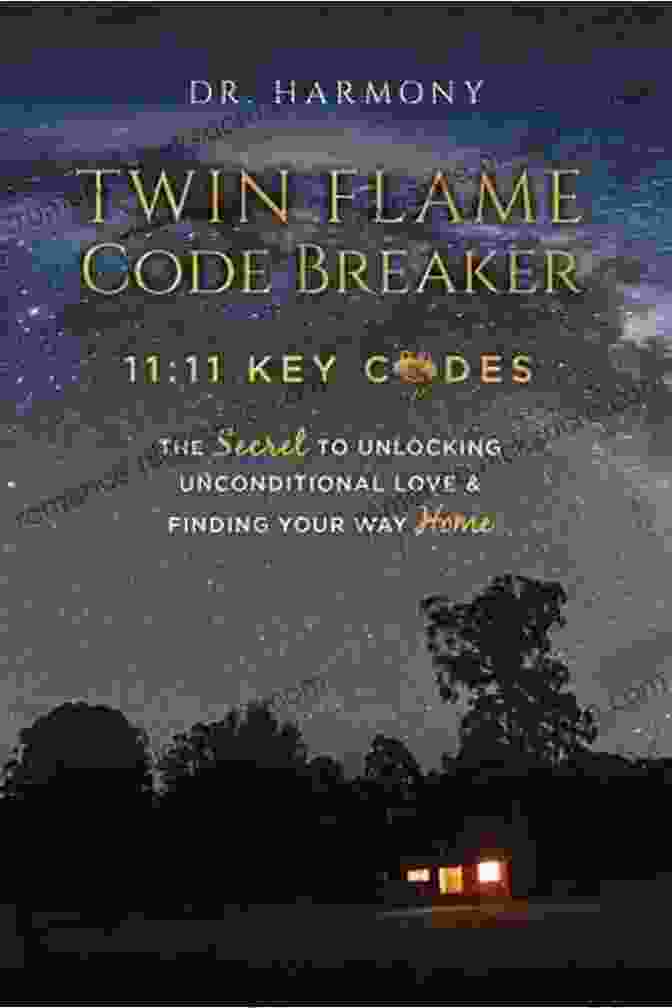 DR. HARMONY

TWIN FLAME CODE BREAKER

11:11 KEY CODES

THE Secret TO UNLOCKING UNCONDITIONAL LOVE & FINDING YOUR WAY Home